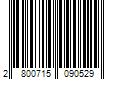 2 800715 090529